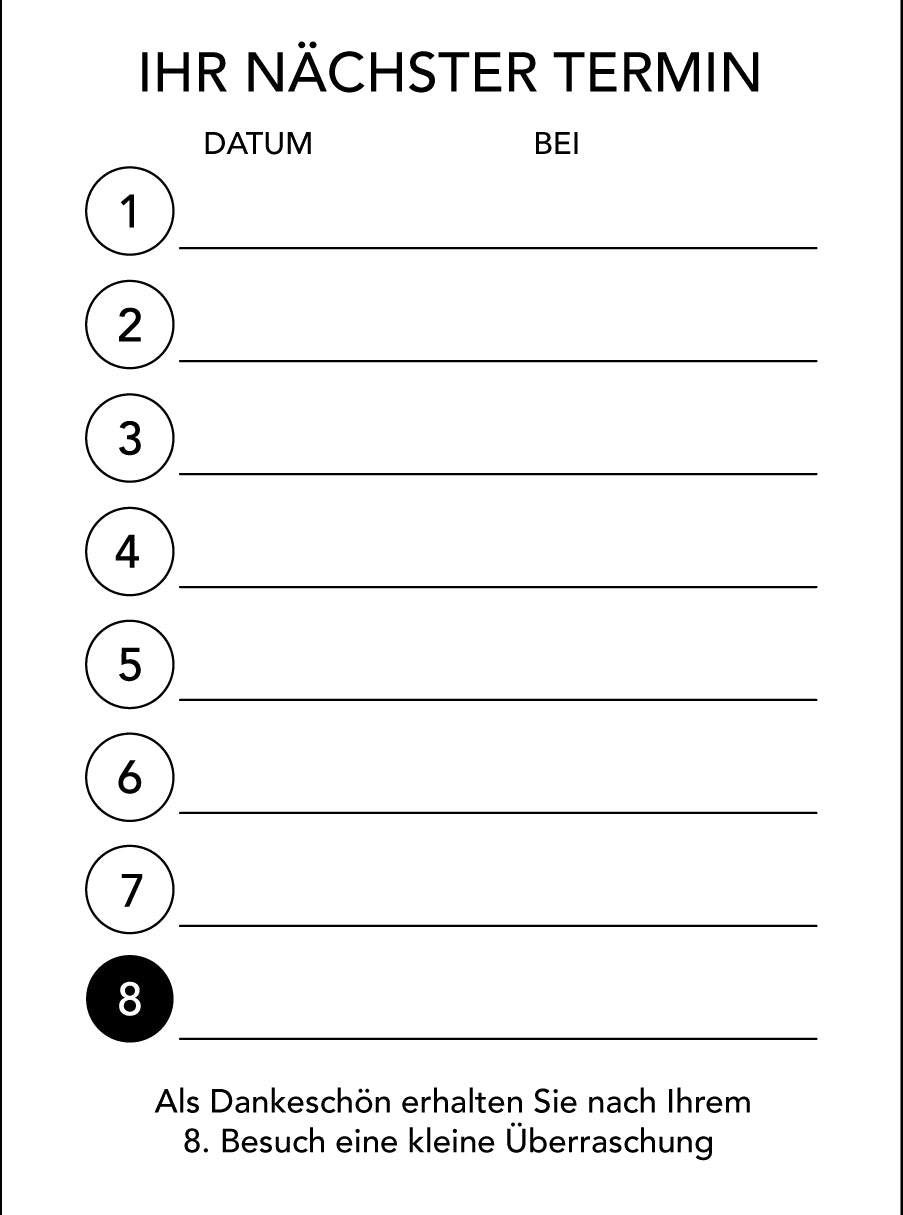 IHR NÄCHSTER TERMIN

DATUM BEI

1 ____

2 ____

3 ____

4 ____

5 ____

6 ____

7 ____

8 ____

Als Dankeschön erhalten Sie nach Ihrem 8. Besuch eine kleine Überraschung